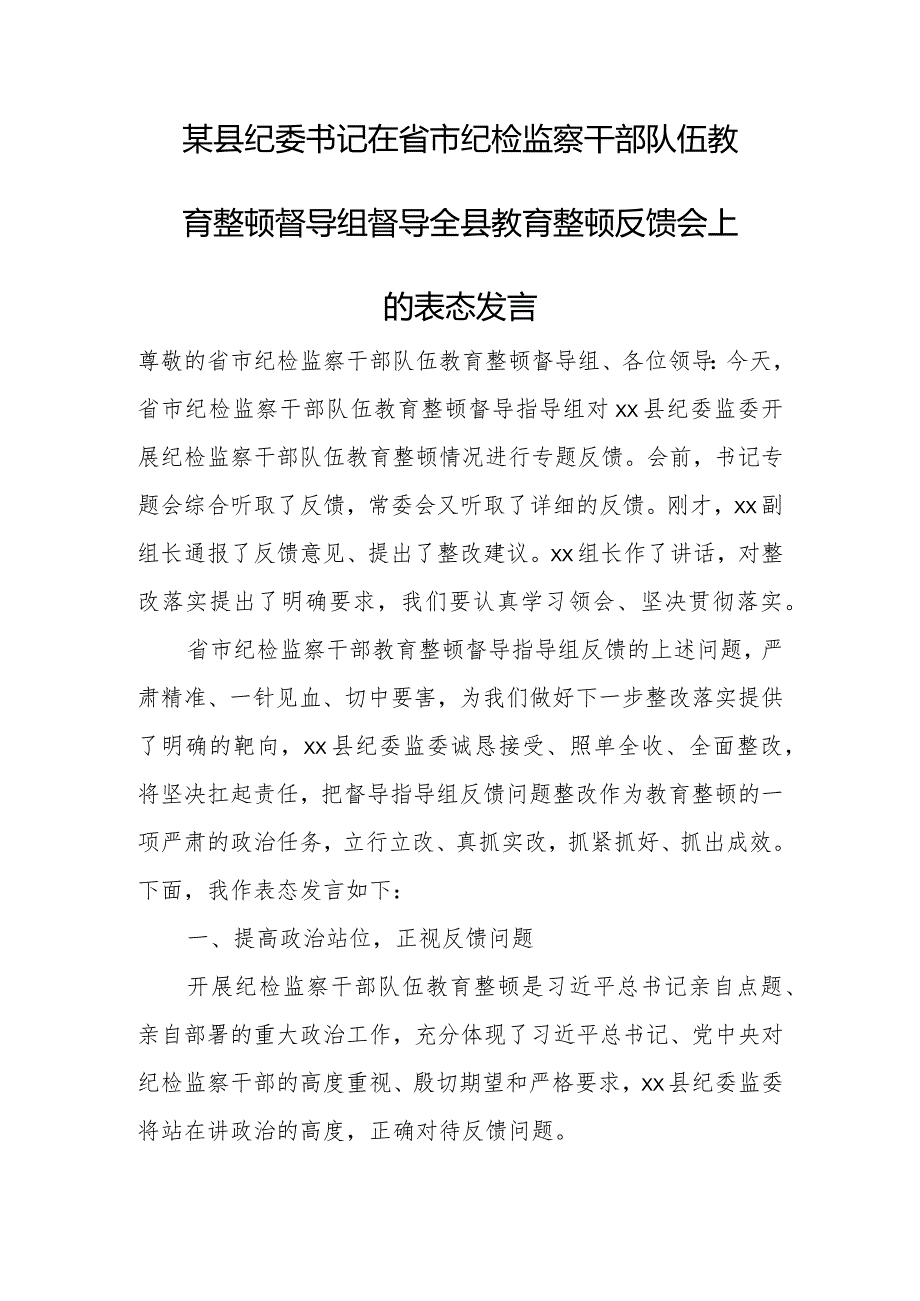 某县纪委书记在省市纪检监察干部队伍教育整顿督导组督导全县教育整顿反馈会上的表态发言

尊敬的省市纪检监察干部队伍教育整顿督导组、各位领导：今天，省市纪检监察干部队伍教育整顿督导指导组对xx县纪委监委开展纪检监察干部队伍教育整顿情况进行专题反馈。会前，书记专题会综合听取了反馈，常委会又听取了详细的反馈。刚才，xx副组长通报了反馈意见、提出了整改建议。xx组长作了讲话，对整改落实提出了明确要求，我们要认真学习领会、坚决贯彻落实。

省市纪检监察干部教育整顿督导指导组反馈的上述问题，严肃精准、一针见血、切中要害，为我们做好下一步整改落实提供了明确的靶向，xx县纪委监委诚恳接受、照单全收、全面整改，将坚决扛起责任，把督导指导组反馈问题整改作为教育整顿的一项严肃的政治任务，立行立改、真抓实改，抓紧抓好、抓出成效。下面，我作表态发言如下：

一、提高政治站位，正视反馈问题

开展纪检监察干部队伍教育整顿是习近平总书记亲自点题、亲自部署的重大政治工作，充分体现了习近平总书记、党中央对纪检监察干部的高度重视、殷切期望和严格要求，xx县纪委监委将站在讲政治的高度，正确对待反馈问题。